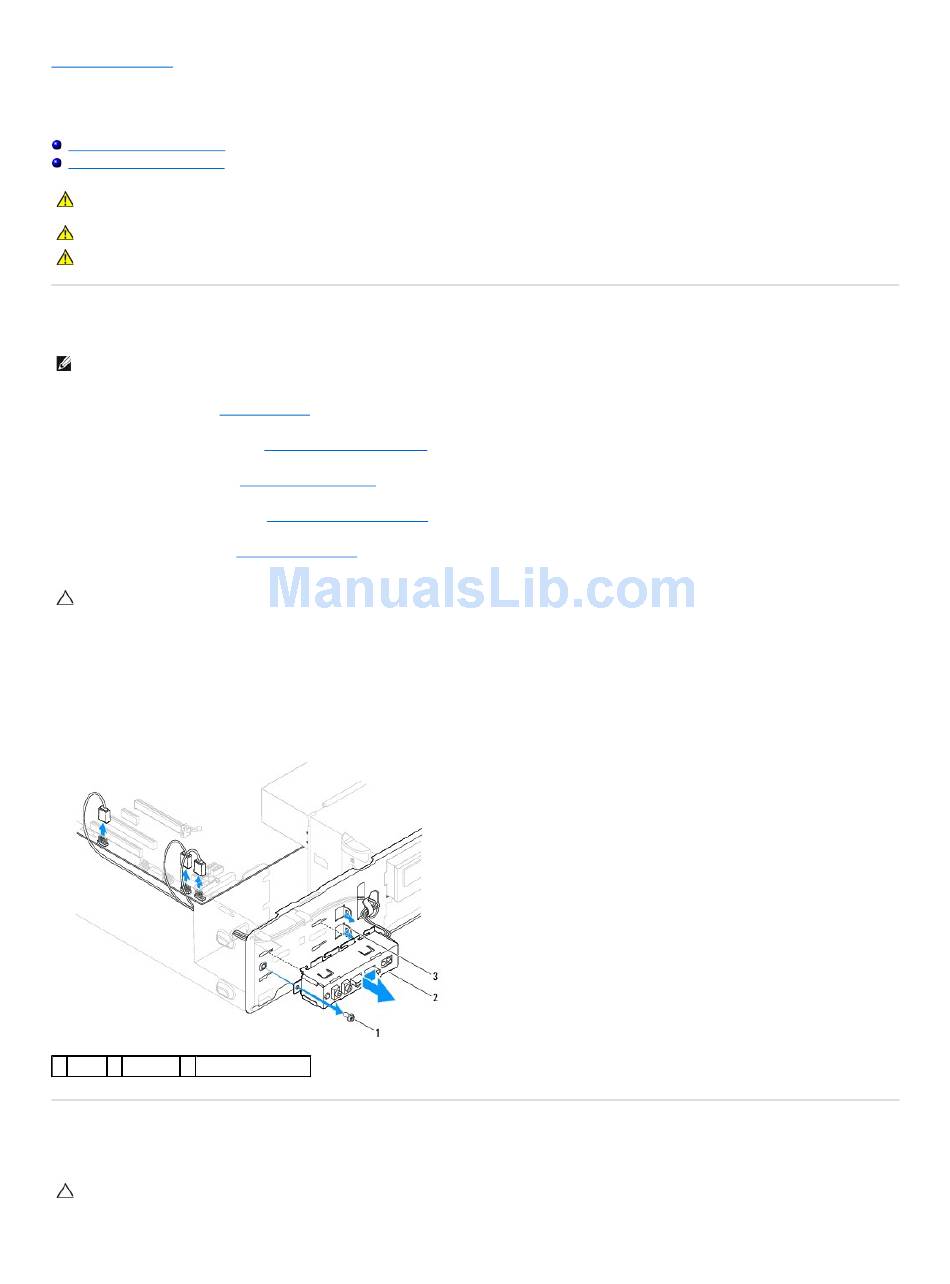 3

2

1

ManualsLib.com